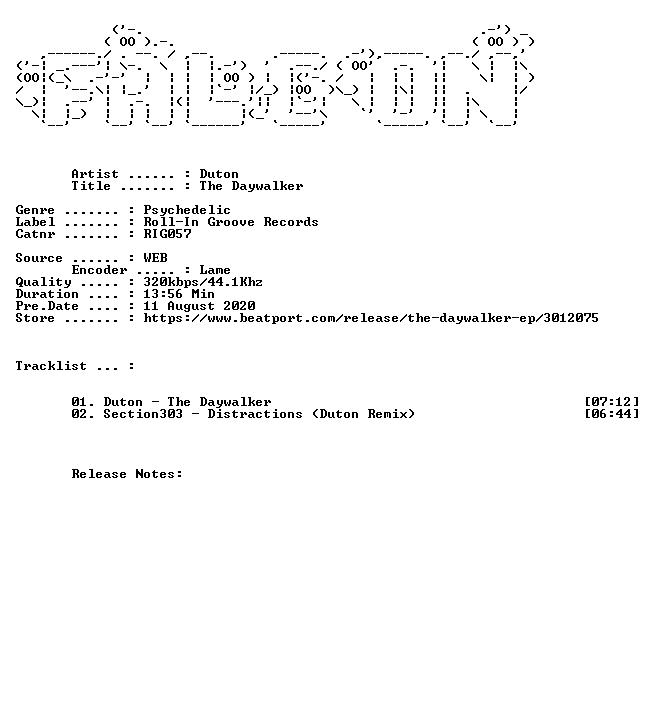 Artist ...... : Duton
Title ....... : The Daywalker

Genre ....... : Psychedelic
Label ....... : Roll-In Groove Records
Catnr ....... : RIG057

Source ...... : WEB
Encoder ..... : Lame
Quality ..... : 320kbps/44.1Khz
Duration .... : 13:56 Min
Pre.Date .... : 11 August 2020
Store ....... : https://www.beatport.com/release/the-daywalker-ep/3012075

Tracklist ... :

01. Duton - The Daywalker [07:12]
02. Section303 - Distractions (Duton Remix) [06:44]

Release Notes: